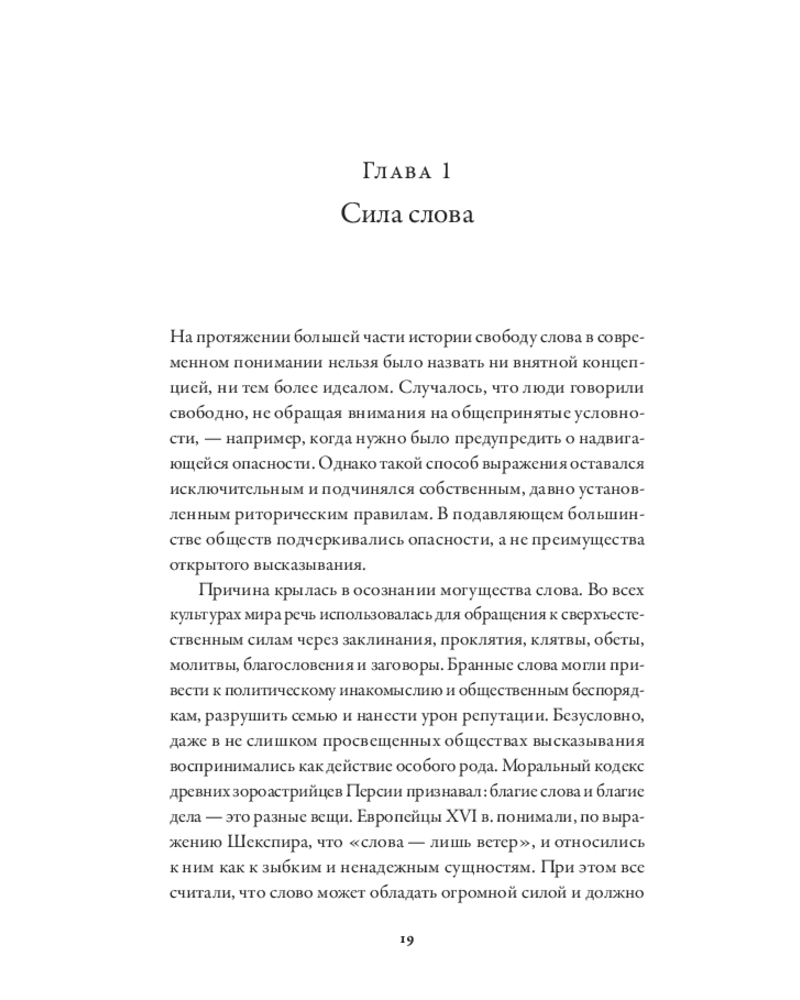 Глава 1
Сила слова

На протяжении большей части истории свободу слова в современном понимании нельзя было назвать ни внятной концепцией, ни тем более идеалом. Случалось, что люди говорили свободно, не обращая внимания на общепринятые условности, — например, когда нужно было предупредить о надвигающейся опасности. Однако такой способ выражения оставался исключительным и подчинялся собственным, давно установленным риторическим правилам. В подавляющем большинстве обществ подчеркивались опасности, а не преимущества открытого высказывания.

Причина крылась в осознании могущества слова. Во всех культурах мира речь использовалась для обращения к сверхъестественным силам через заклинания, проклятия, клятвы, обеты, молитвы, благословения и заговоры. Бранные слова могли привести к политическому инакомыслию и общественным беспорядкам, разрушить семью и нанести урон репутации. Безусловно, даже в не слишком просвещенных обществах высказывания воспринимались как действие особого рода. Моральный кодекс древних зороастрийцев Персии признавал: благие слова и благие дела — это разные вещи. Европейцы XVI в. понимали, по выражению Шекспира, что «слова — лишь ветер», и относились к ним как к зыбким и ненадежным сущностям. При этом все считали, что слово может обладать огромной силой и должно

19